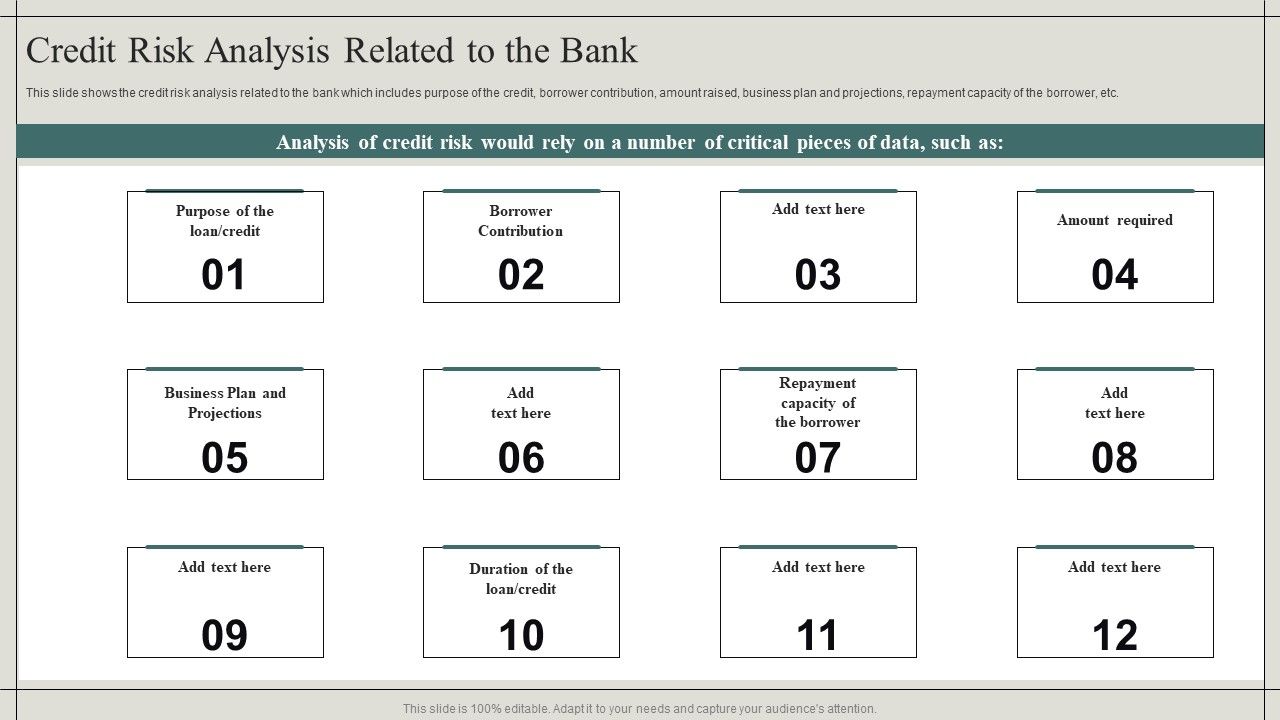 Credit Risk Analysis Related to the Bank

This slide shows the credit risk analysis related to the bank which includes purpose of the credit, borrower contribution, amount raised, business plan and projections, repayment capacity of the borrower, etc.

Analysis of credit risk would rely on a number of critical pieces of data, such as:

Purpose of the loan/credit
01

Borrower Contribution
02

Add text here
03

Amount required
04

Business Plan and Projections
05

Add text here
06

Repayment capacity of the borrower
07

Add text here
08

Add text here
09

Duration of the loan/credit
10

Add text here
11

Add text here
12

This slide is 100% editable. Adapt it to your needs and capture your audience's attention.